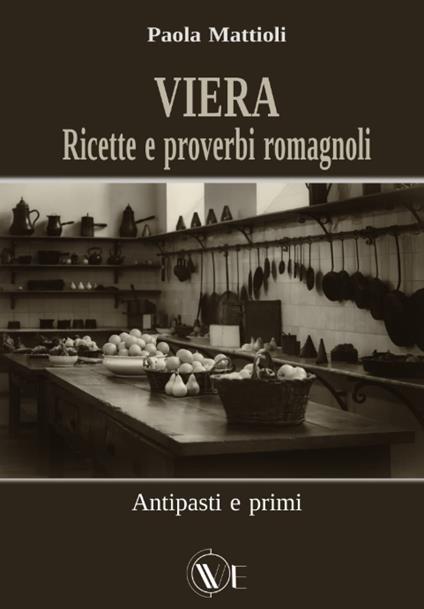 Paola Mattioli

VIERA
Ricette e proverbi romagnoli

Antipasti e primi

WE